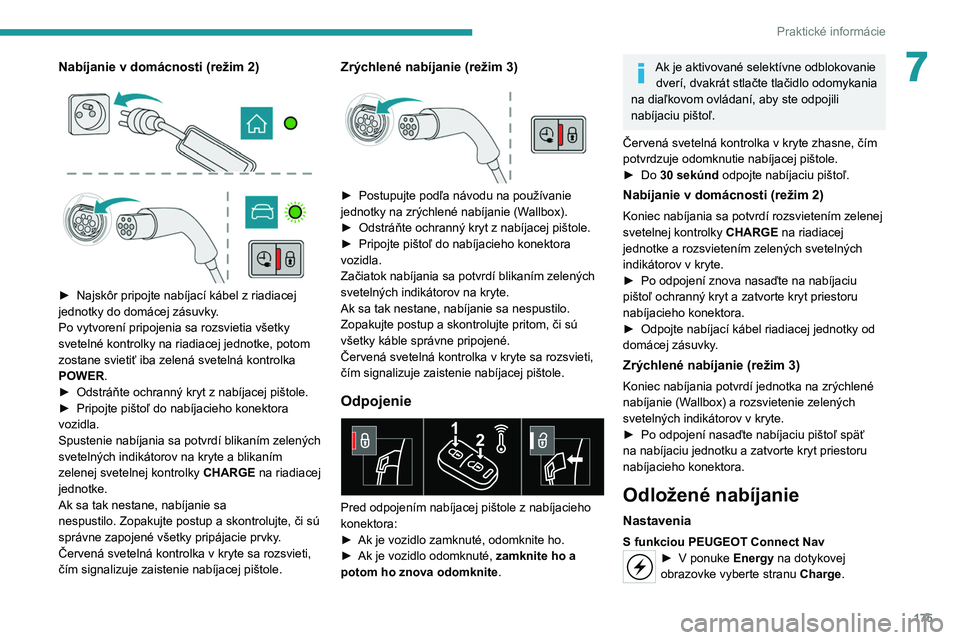 Praktické informácie

7

Nabíjanie v domácnosti (režim 2)

► Najskôr pripojte nabíjací kábel z riadiacej jednotky do domácej zásuvky.
Po vytvorení pripojenia sa rozsvietia všetky svetelné kontrolky na riadiacej jednotke, potom zostane svietiť iba zelená svetelná kontrolka POWER.
► Odstráňte ochranný kryt z nabíjacej pištole.
► Pripojte pištoľ do nabíjacieho konektora vozidla.
Spustenie nabíjania sa potvrdí blikaním zelených svetelných indikátorov na kryte a blikaním zelenej svetelnej kontrolky CHARGE na riadiacej jednotke.
Ak sa tak nestane, nabíjanie sa nespustilo. Zopakujte postup a skontrolujte, či sú správne zapojené všetky pripájacie prvky.
Červená svetelná kontrolka v kryte sa rozsvieti, čím signalizuje zaistenie nabíjacej pištole.

Zrýchlené nabíjanie (režim 3)

► Postupujte podľa návodu na používanie jednotky na zrýchlené nabíjanie (Wallbox).
► Odstráňte ochranný kryt z nabíjacej pištole.
► Pripojte pištoľ do nabíjacieho konektora vozidla.
Začiatok nabíjania sa potvrdí blikaním zelených svetelných indikátorov na kryte.
Ak sa tak nestane, nabíjanie sa nespustilo. Zopakujte postup a skontrolujte pritom, či sú všetky káble správne pripojené.
Červená svetelná kontrolka v kryte sa rozsvieti, čím signalizuje zaistenie nabíjacej pištole.

Odpojenie

1 2

Pred odpojením nabíjacej pištole z nabíjacieho konektora:
► Ak je vozidlo zamknuté, odomknite ho.
► Ak je vozidlo odomknuté, zamknite ho a potom ho znova odomknite.

Ak je aktivované selektívne odblokovanie dverí, dvakrát stlačte tlačidlo odomykania na diaľkovom ovládaní, aby ste odpojili nabíjaciu pištoľ.

Červená svetelná kontrolka v kryte zhasne, čím potvrdzuje odomknutie nabíjacej pištole.
► Do 30 sekúnd odpojte nabíjaciu pištoľ.

Nabíjanie v domácnosti (režim 2)

Koniec nabíjania sa potvrdí rozsvietením zelenej svetelnej kontrolky CHARGE na riadiacej jednotke a rozsvietením zelených svetelných indikátorov v kryte.
► Po odpojení znova nasaďte na nabíjaciu pištoľ ochranný kryt a zatvorte kryt priestoru nabíjacieho konektora.
► Odpojte nabíjací kábel riadiacej jednotky od domácej zásuvky.

Zrýchlené nabíjanie (režim 3)

Koniec nabíjania potvrdí jednotka na zrýchlené nabíjanie (Wallbox) a rozsvietenie zelených svetelných indikátorov v kryte.
► Po odpojení nasaďte nabíjaciu pištoľ späť na nabíjaciu jednotku a zatvorte kryt priestoru nabíjacieho konektora.

Odložené nabíjanie

Nastavenia

S funkciou PEUGEOT Connect Nav

► V ponuke Energy na dotykovej obrazovke vyberte stranu Charge.

175

carmanualsonline.info